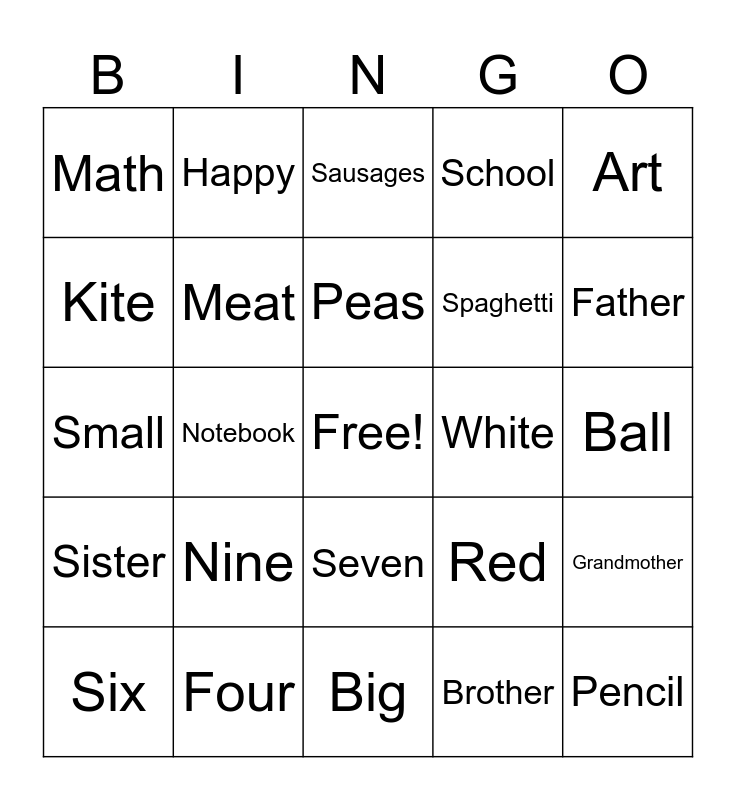 | B | I | N | G | O |
|---|---|---|---|---|
| Math | Happy | Sausages | School | Art |
| Kite | Meat | Peas | Spaghetti | Father |
| Small | Notebook | Free! | White | Ball |
| Sister | Nine | Seven | Red | Grandmother |
| Six | Four | Big | Brother | Pencil |